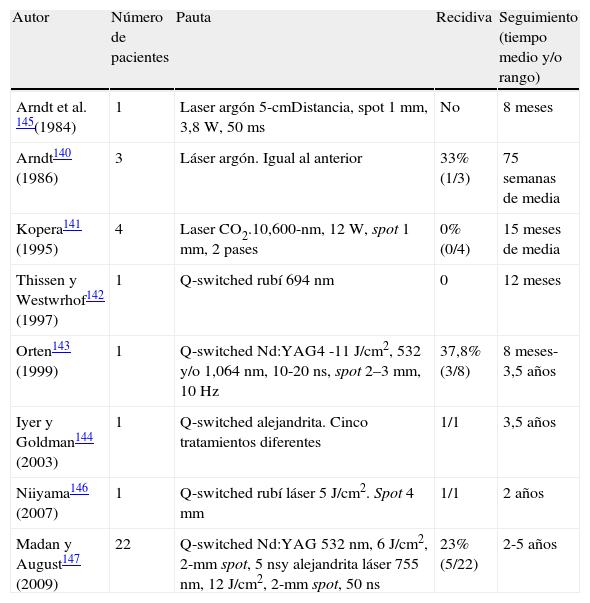 | Autor | Número de pacientes | Pauta | Recidiva | Seguimiento (tiempo medio y/o rango) |
|---|---|---|---|---|
| Arndt et al. $^{145}$(1984) | 1 | Laser argón 5-cmDistancia, spot 1 mm, 3,8 W, 50 ms | No | 8 meses |
| Arndt$^{140}$ (1986) | 3 | Láser argón. Igual al anterior | 33% (1/3) | 75 semanas de media |
| Kopera$^{141}$ (1995) | 4 | Laser $CO_2$.10,600-nm, 12 W, spot 1 mm, 2 pases | 0% (0/4) | 15 meses de media |
| Thissen y Westwrhof$^{142}$ (1997) | 1 | Q-switched rubí 694 nm | 0 | 12 meses |
| Orten$^{143}$ (1999) | 1 | Q-switched Nd:YAG4 -11 J/cm$^2$, 532 y/o 1,064 nm, 10-20 ns, spot 2–3 mm, 10 Hz | 37,8% (3/8) | 8 meses-3,5 años |
| Iyer y Goldman$^{144}$ (2003) | 1 | Q-switched alejandrita. Cinco tratamientos diferentes | 1/1 | 3,5 años |
| Niiyama$^{146}$ (2007) | 1 | Q-switched rubí láser 5 J/cm$^2$. Spot 4 mm | 1/1 | 2 años |
| Madan y August$^{147}$ (2009) | 22 | Q-switched Nd:YAG 532 nm, 6 J/cm$^2$, 2-mm spot, 5 nsy alejandrita láser 755 nm, 12 J/cm$^2$, 2-mm spot, 50 ns | 23% (5/22) | 2-5 años |